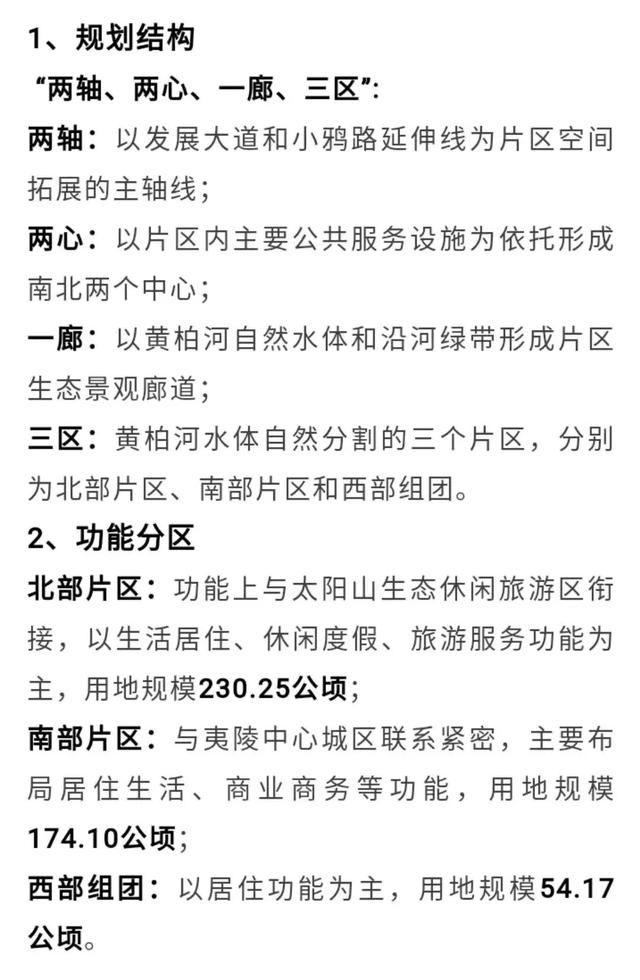 1、规划结构

“两轴、两心、一廊、三区”：

两轴：以发展大道和小鸦路延伸线为片区空间拓展的主轴线；

两心：以片区内主要公共服务设施为依托形成南北两个中心；

一廊：以黄柏河自然水体和沿河绿带形成片区生态景观廊道；

三区：黄柏河水体自然分割的三个片区，分别为北部片区、南部片区和西部组团。

2、功能分区

北部片区：功能上与太阳山生态休闲旅游区衔接，以生活居住、休闲度假、旅游服务功能为主，用地规模230.25公顷；

南部片区：与夷陵中心城区联系紧密，主要布局居住生活、商业商务等功能，用地规模174.10公顷；

西部组团：以居住功能为主，用地规模54.17公顷。